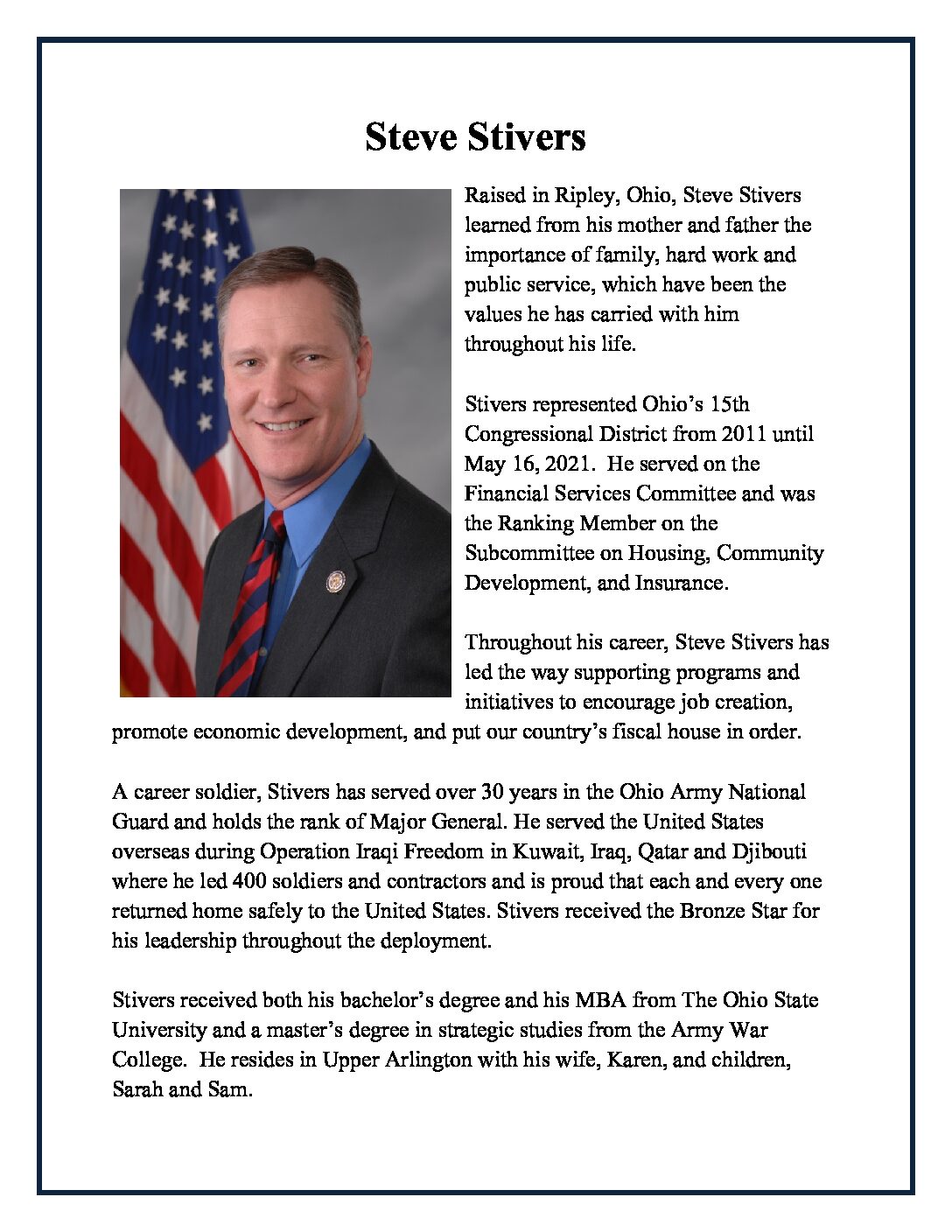 Steve Stivers

Raised in Ripley, Ohio, Steve Stivers learned from his mother and father the importance of family, hard work and public service, which have been the values he has carried with him throughout his life.

Stivers represented Ohio's 15th Congressional District from 2011 until May 16, 2021. He served on the Financial Services Committee and was the Ranking Member on the Subcommittee on Housing, Community Development, and Insurance.

Throughout his career, Steve Stivers has led the way supporting programs and initiatives to encourage job creation, promote economic development, and put our country's fiscal house in order.

A career soldier, Stivers has served over 30 years in the Ohio Army National Guard and holds the rank of Major General. He served the United States overseas during Operation Iraqi Freedom in Kuwait, Iraq, Qatar and Djibouti where he led 400 soldiers and contractors and is proud that each and every one returned home safely to the United States. Stivers received the Bronze Star for his leadership throughout the deployment.

Stivers received both his bachelor's degree and his MBA from The Ohio State University and a master's degree in strategic studies from the Army War College. He resides in Upper Arlington with his wife, Karen, and children, Sarah and Sam.